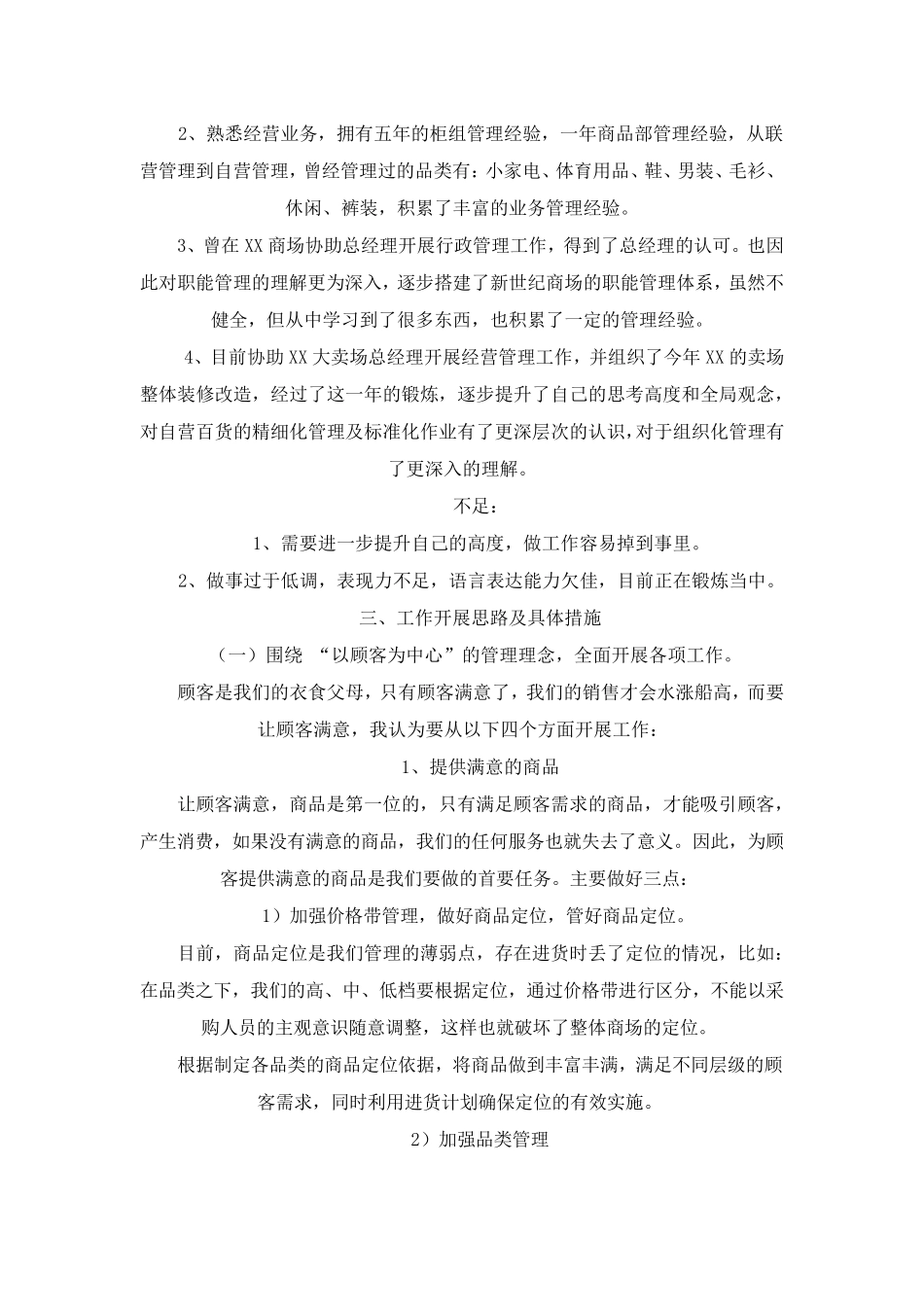 2、熟悉经营业务，拥有五年的柜组管理经验，一年商品部管理经验，从联营管理到自营管理，曾经管理过的品类有：小家电、体育用品、鞋、男装、毛衫、休闲、裤装，积累了丰富的业务管理经验。

3、曾在XX商场协助总经理开展行政管理工作，得到了总经理的认可。也因此对职能管理的理解更为深入，逐步搭建了新世纪商场的职能管理体系，虽然不健全，但从中学习到了很多东西，也积累了一定的管理经验。

4、目前协助XX大卖场总经理开展经营管理工作，并组织了今年XX的卖场整体装修改造，经过了这一年的锻炼，逐步提升了自己的思考高度和全局观念，对自营百货的精细化管理及标准化作业有了更深层次的认识，对于组织化管理有了更深入的理解。

不足：

1、需要进一步提升自己的高度，做工作容易掉到事里。

2、做事过于低调，表现力不足，语言表达能力欠佳，目前正在锻炼当中。

三、工作开展思路及具体措施

（一）围绕 “以顾客为中心”的管理理念，全面开展各项工作。

顾客是我们的衣食父母，只有顾客满意了，我们的销售才会水涨船高，而要让顾客满意，我认为要从以下四个方面开展工作：

1、提供满意的商品

让顾客满意，商品是第一位的，只有满足顾客需求的商品，才能吸引顾客，产生消费，如果没有满意的商品，我们的任何服务也就失去了意义。因此，为顾客提供满意的商品是我们要做的首要任务。主要做好三点：

1）加强价格带管理，做好商品定位，管好商品定位。

目前，商品定位是我们管理的薄弱点，存在进货时丢了定位的情况，比如：在品类之下，我们的高、中、低档要根据定位，通过价格带进行区分，不能以采购人员的主观意识随意调整，这样也就破坏了整体商场的定位。

根据制定各品类的商品定位依据，将商品做到丰富丰满，满足不同层级的顾客需求，同时利用进货计划确保定位的有效实施。

2）加强品类管理